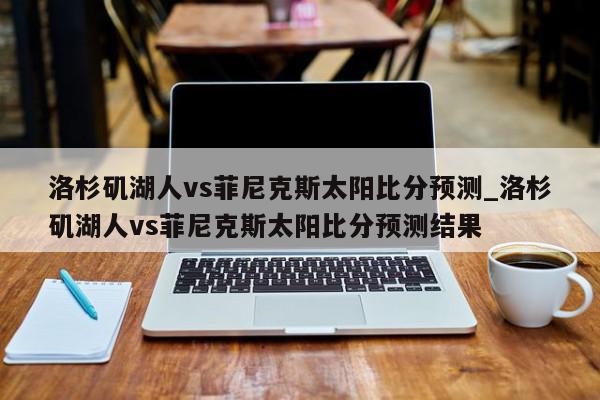 洛杉矶湖人vs菲尼克斯太阳比分预测_洛杉矶湖人vs菲尼克斯太阳比分预测结果